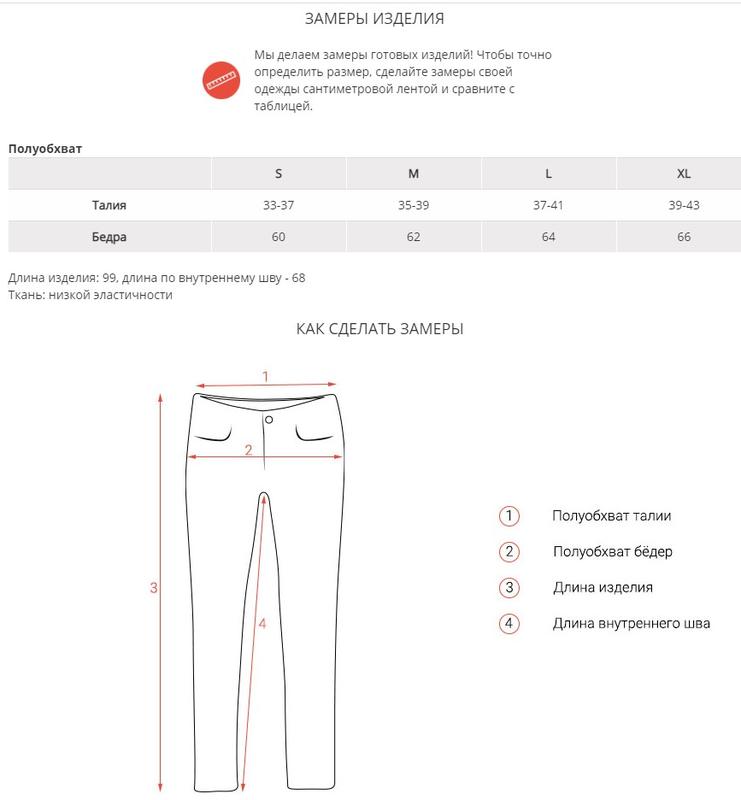 ЗАМЕРЫ ИЗДЕЛИЯ

Мы делаем замеры готовых изделий! Чтобы точно определить размер, сделайте замеры своей одежды сантиметровой лентой и сравните с таблицей.

Полуобхват

| | S | M | L | XL |
|---|---|---|---|---|
| Талия | 33-37 | 35-39 | 37-41 | 39-43 |
| Бедра | 60 | 62 | 64 | 66 |

Длина изделия: 99, длина по внутреннему шву - 68
Ткань: низкой эластичности

КАК СДЕЛАТЬ ЗАМЕРЫ

1
2
3
4

1 Полуобхват талии
2 Полуобхват бёдер
3 Длина изделия
4 Длина внутреннего шва